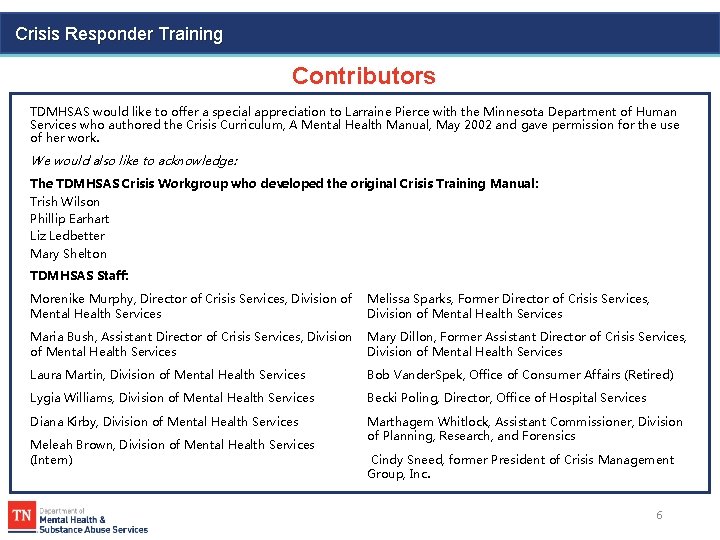 Crisis Responder Training

Contributors

TDMHSAS would like to offer a special appreciation to Larraine Pierce with the Minnesota Department of Human Services who authored the Crisis Curriculum, A Mental Health Manual, May 2002 and gave permission for the use of her work.

We would also like to acknowledge:

The TDMHSAS Crisis Workgroup who developed the original Crisis Training Manual:

Trish Wilson
Phillip Earhart
Liz Ledbetter
Mary Shelton

TDMHSAS Staff:

Morenike Murphy, Director of Crisis Services, Division of Mental Health Services

Maria Bush, Assistant Director of Crisis Services, Division of Mental Health Services

Laura Martin, Division of Mental Health Services

Lygia Williams, Division of Mental Health Services

Diana Kirby, Division of Mental Health Services

Meleah Brown, Division of Mental Health Services (Intern)

Melissa Sparks, Former Director of Crisis Services, Division of Mental Health Services

Mary Dillon, Former Assistant Director of Crisis Services, Division of Mental Health Services

Bob VanderSpek, Office of Consumer Affairs (Retired)

Becki Poling, Director, Office of Hospital Services

Marthagem Whitlock, Assistant Commissioner, Division of Planning, Research, and Forensics

Cindy Sneed, former President of Crisis Management Group, Inc.

TN Department of Mental Health & Substance Abuse Services

6